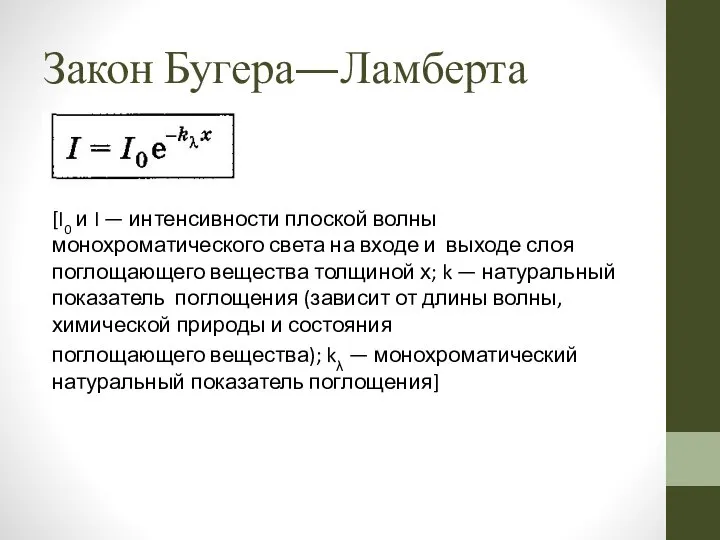 Закон Бугера—Ламберта

$I = I_0 e^{-k_\lambda x}$

[$I_0$ и I — интенсивности плоской волны монохроматического света на входе и выходе слоя поглощающего вещества толщиной x; k — натуральный показатель поглощения (зависит от длины волны, химической природы и состояния поглощающего вещества); $k_\lambda$ — монохроматический натуральный показатель поглощения]